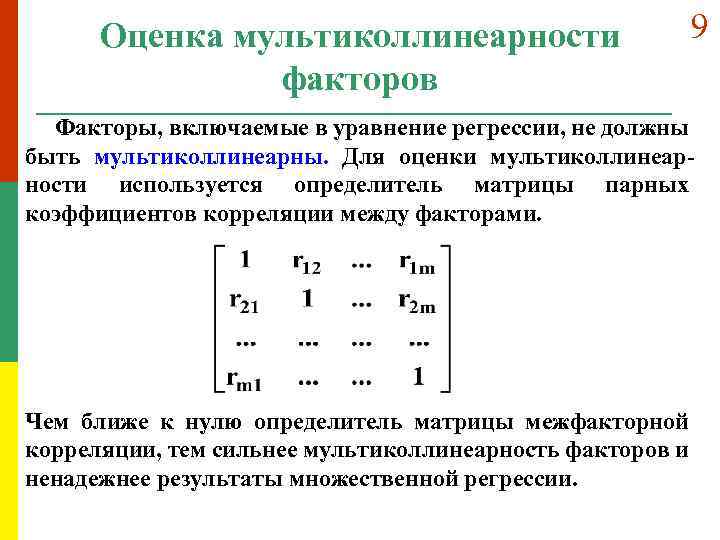 9

Оценка мультиколлинеарности факторов

Факторы, включаемые в уравнение регрессии, не должны быть мультиколлинеарны. Для оценки мультиколлинеарности используется определитель матрицы парных коэффициентов корреляции между факторами.

$\begin{bmatrix} 1 & r_{12} & ... & r_{1m} \\ r_{21} & 1 & ... & r_{2m} \\ ... & ... & ... & ... \\ r_{m1} & ... & ... & 1 \end{bmatrix}$

Чем ближе к нулю определитель матрицы межфакторной корреляции, тем сильнее мультиколлинеарность факторов и ненадежнее результаты множественной регрессии.